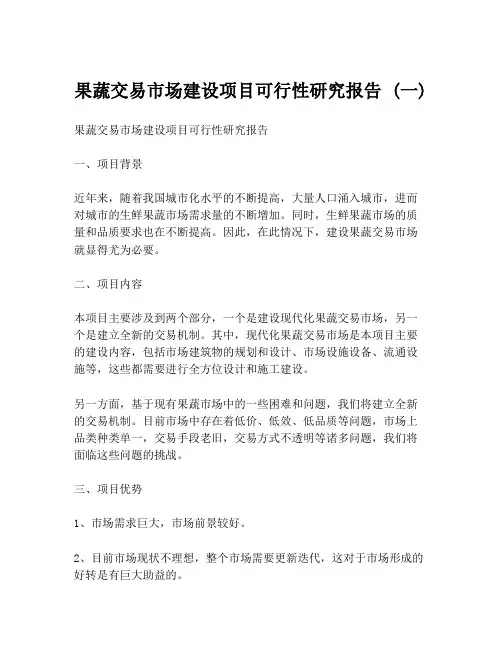 果蔬交易市场建设项目可行性研究报告（一）

果蔬交易市场建设项目可行性研究报告

一、项目背景

近年来，随着我国城市化水平的不断提高，大量人口涌入城市，进而对城市的生鲜果蔬市场需求量的不断增加。同时，生鲜果蔬市场的质量和品质要求也在不断提高。因此，在此情况下，建设果蔬交易市场就显得尤为必要。

二、项目内容

本项目主要涉及到两个部分，一个是建设现代化果蔬交易市场，另一个是建立全新的交易机制。其中，现代化果蔬交易市场是本项目主要的建设内容，包括市场建筑物的规划和设计、市场设施设备、流通设施等，这些都需要进行全方位设计和施工建设。

另一方面，基于现有果蔬市场中的一些困难和问题，我们将建立全新的交易机制。目前市场中存在着低价、低效、低品质等问题，市场上品类种类单一，交易手段老旧，交易方式不透明等诸多问题，我们将面临这些问题的挑战。

三、项目优势

1、市场需求巨大，市场前景较好。

2、目前市场现状不理想，整个市场需要更新迭代，这对于市场形成的好转是有巨大助益的。